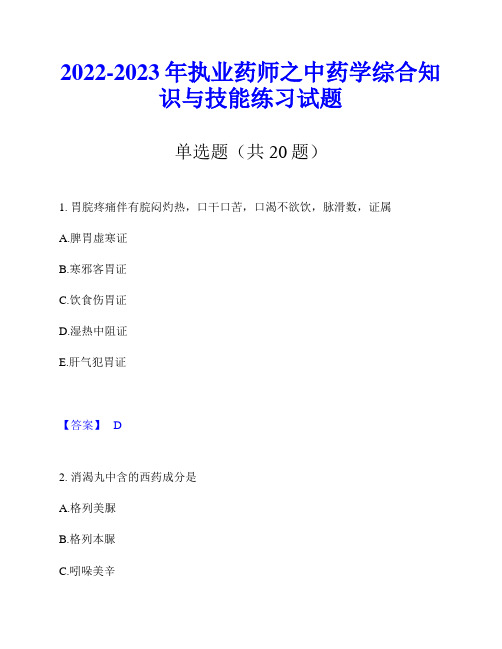 2022-2023 年执业药师之中药学综合知识与技能练习试题

单选题（共 20 题）

1. 胃脘疼痛伴有脘闷灼热，口干口苦，口渴不欲饮，脉滑数，证属

A.脾胃虚寒证

B.寒邪客胃证

C.饮食伤胃证

D.湿热中阻证

E.肝气犯胃证

【答案】 D

2. 消渴丸中含的西药成分是

A.格列美脲

B.格列本脲

C.吲哚美辛